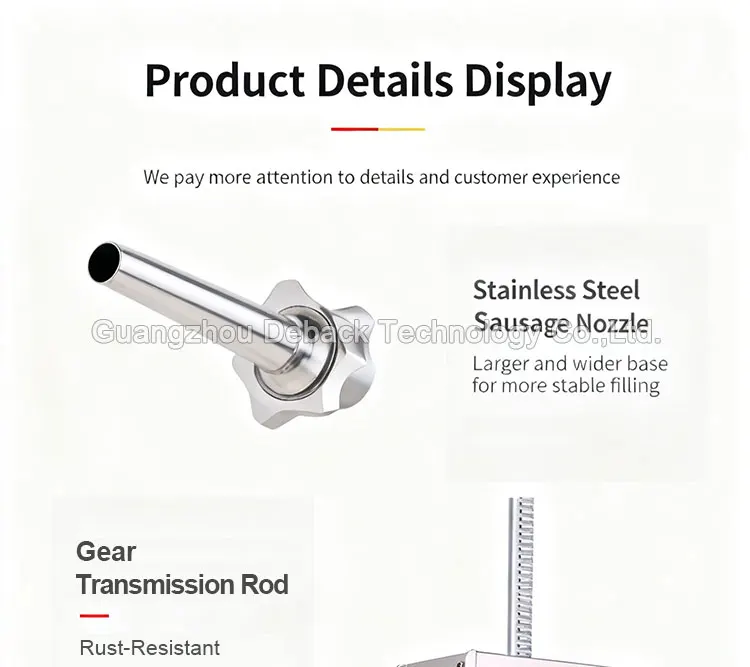 Product Details Display

We pay more attention to details and customer experience

Stainless Steel
Sausage Nozzle

Larger and wider base for more stable filling

Gear
Transmission Rod

Rust-Resistant

Guangzhou Deback Technology Co.,Ltd.